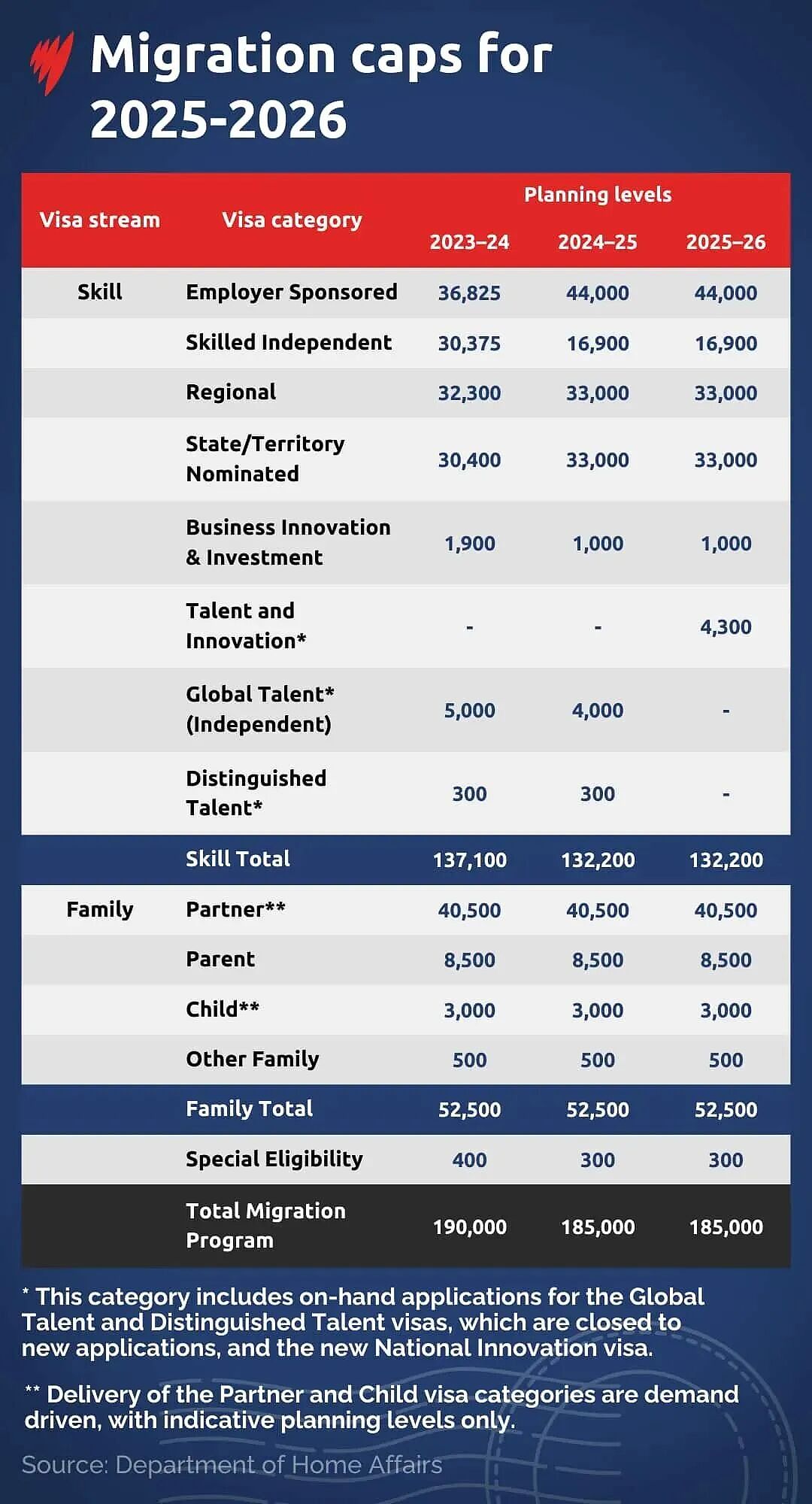 Migration caps for 2025-2026

| Visa stream | Visa category | Planning levels 2023–24 | Planning levels 2024–25 | Planning levels 2025–26 |
|---|---|---|---|---|
| Skill | Employer Sponsored | 36,825 | 44,000 | 44,000 |
| | Skilled Independent | 30,375 | 16,900 | 16,900 |
| | Regional | 32,300 | 33,000 | 33,000 |
| | State/Territory Nominated | 30,400 | 33,000 | 33,000 |
| | Business Innovation & Investment | 1,900 | 1,000 | 1,000 |
| | Talent and Innovation* | - | - | 4,300 |
| | Global Talent* (Independent) | 5,000 | 4,000 | - |
| | Distinguished Talent* | 300 | 300 | - |
| | Skill Total | 137,100 | 132,200 | 132,200 |
| Family | Partner** | 40,500 | 40,500 | 40,500 |
| | Parent | 8,500 | 8,500 | 8,500 |
| | Child** | 3,000 | 3,000 | 3,000 |
| | Other Family | 500 | 500 | 500 |
| | Family Total | 52,500 | 52,500 | 52,500 |
| | Special Eligibility | 400 | 300 | 300 |
| | Total Migration Program | 190,000 | 185,000 | 185,000 |

* This category includes on-hand applications for the Global Talent and Distinguished Talent visas, which are closed to new applications, and the new National Innovation visa.

** Delivery of the Partner and Child visa categories are demand driven, with indicative planning levels only.

Source: Department of Home Affairs